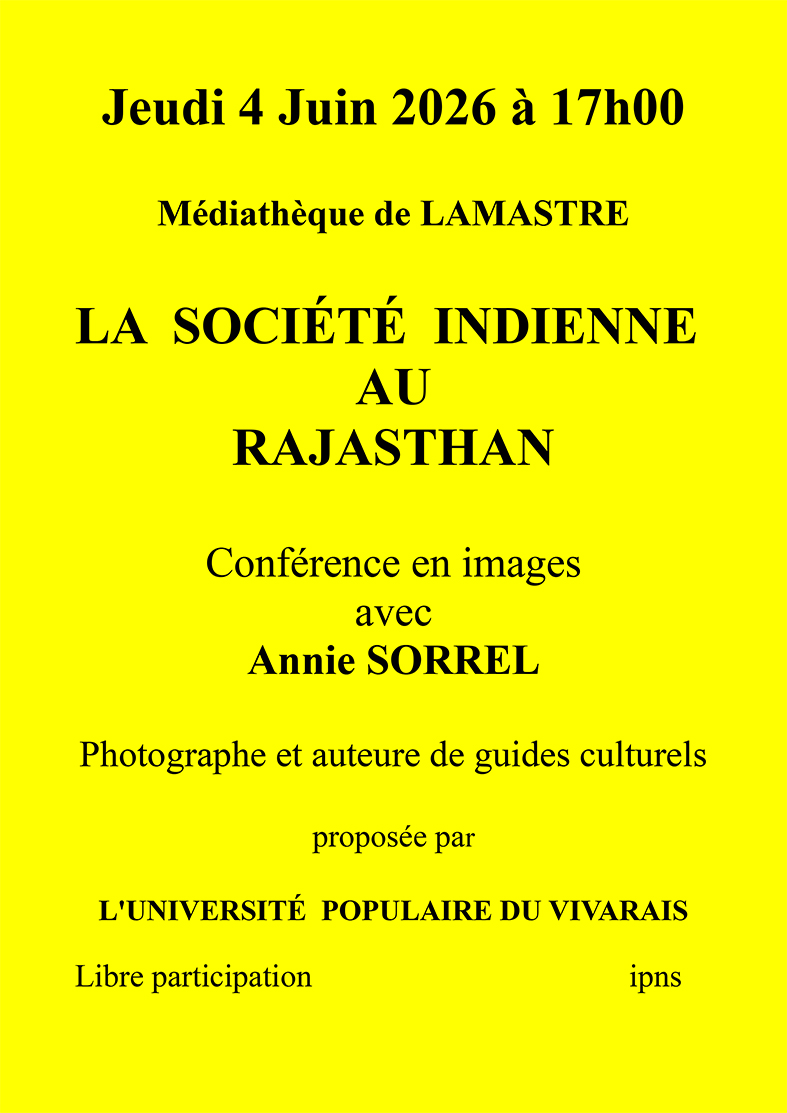 Jeudi 4 Juin 2026 à 17h00

Médiathèque de LAMASTRE

LA SOCIÉTÉ INDIENNE
AU
RAJASTHAN

Conférence en images
avec
Annie SORREL

Photographe et auteure de guides culturels

proposée par

L'UNIVERSITÉ POPULAIRE DU VIVARAIS

Libre participation ipns